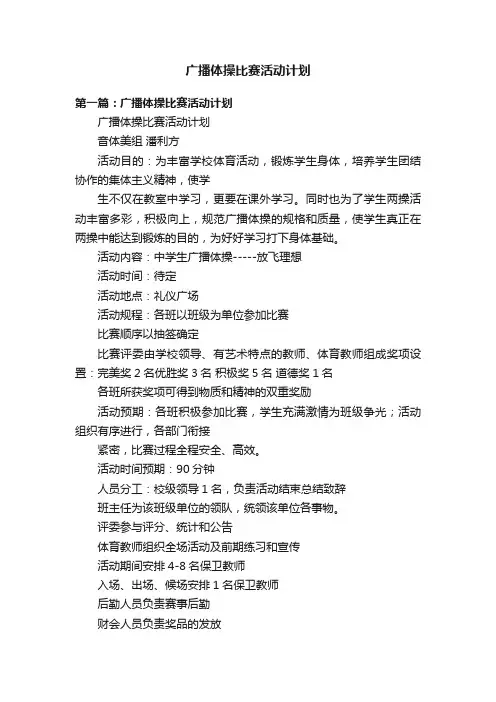 广播体操比赛活动计划

第一篇：广播体操比赛活动计划

广播体操比赛活动计划

音体美组 潘利方

活动目的：为丰富学校体育活动，锻炼学生身体，培养学生团结协作的集体主义精神，使学

生不仅在教室中学习，更要在课外学习。同时也为了学生两操活动丰富多彩，积极向上，规范广播体操的规格和质量，使学生真正在两操中能达到锻炼的目的，为好好学习打下身体基础。

活动内容：中学生广播体操-----放飞理想

活动时间：待定

活动地点：礼仪广场

活动规程：各班以班级为单位参加比赛

比赛顺序以抽签确定

比赛评委由学校领导、有艺术特点的教师、体育教师组成奖项设置：完美奖 2 名优胜奖 3 名 积极奖 5 名 道德奖 1 名

各班所获奖项可得到物质和精神的双重奖励

活动预期：各班积极参加比赛，学生充满激情为班级争光；活动组织有序进行，各部门衔接

紧密，比赛过程全程安全、高效。

活动时间预期：90 分钟

人员分工：校级领导 1 名，负责活动结束总结致辞

班主任为该班级单位的领队，统领该单位各事物。

评委参与评分、统计和公告

体育教师组织全场活动及前期练习和宣传

活动期间安排 4-8 名保卫教师

入场、出场、候场安排 1 名保卫教师

后勤人员负责赛事后勤

财会人员负责奖品的发放